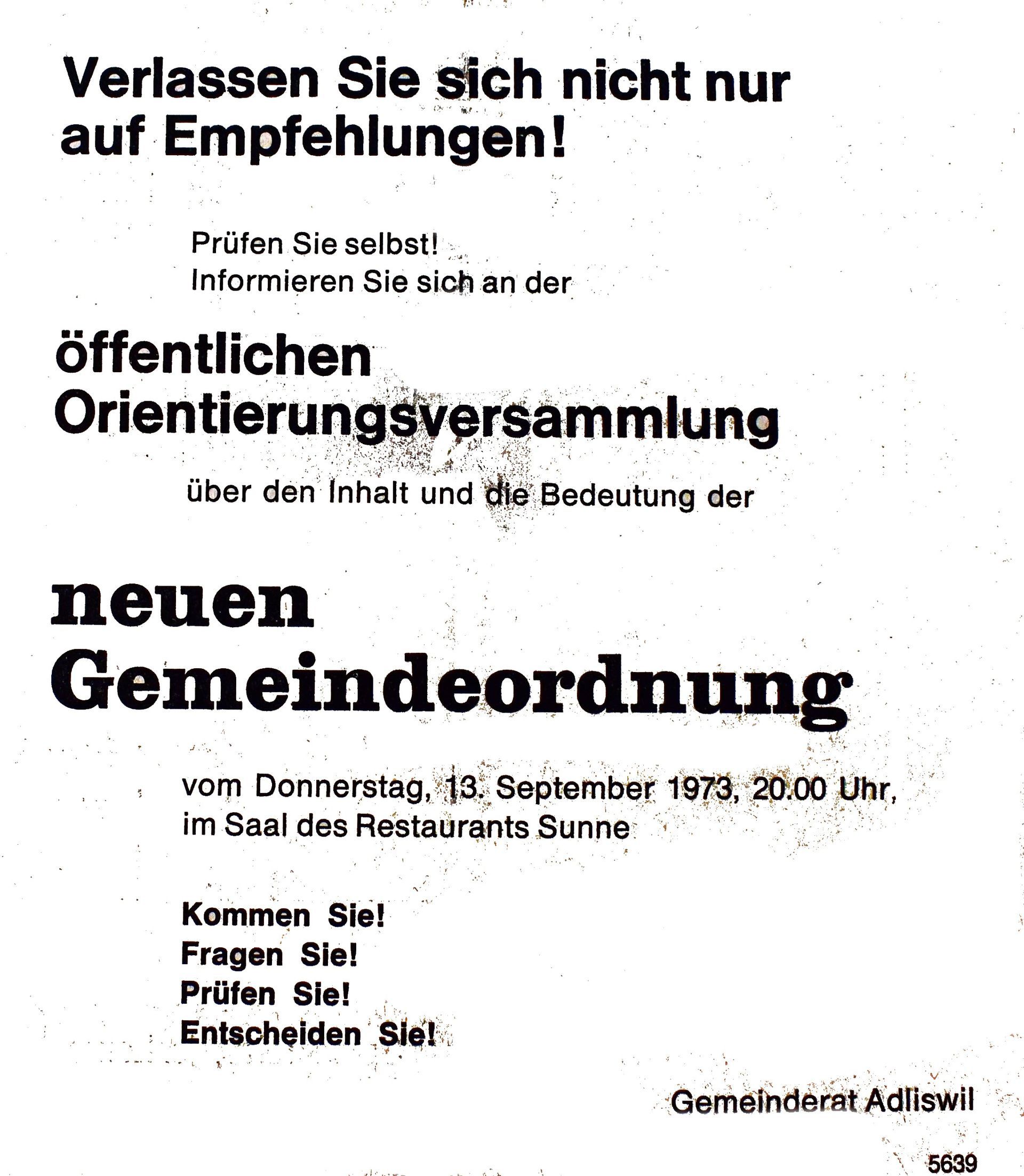 Verlassen Sie sich nicht nur auf Empfehlungen!

Prüfen Sie selbst!
Informieren Sie sich an der

öffentlichen Orientierungsversammlung

über den Inhalt und die Bedeutung der

neuen Gemeindeordnung

vom Donnerstag, 13. September 1973, 20.00 Uhr, im Saal des Restaurants Sunne

Kommen Sie!
Fragen Sie!
Prüfen Sie!
Entscheiden Sie!

Gemeinderat Adliswil

5639